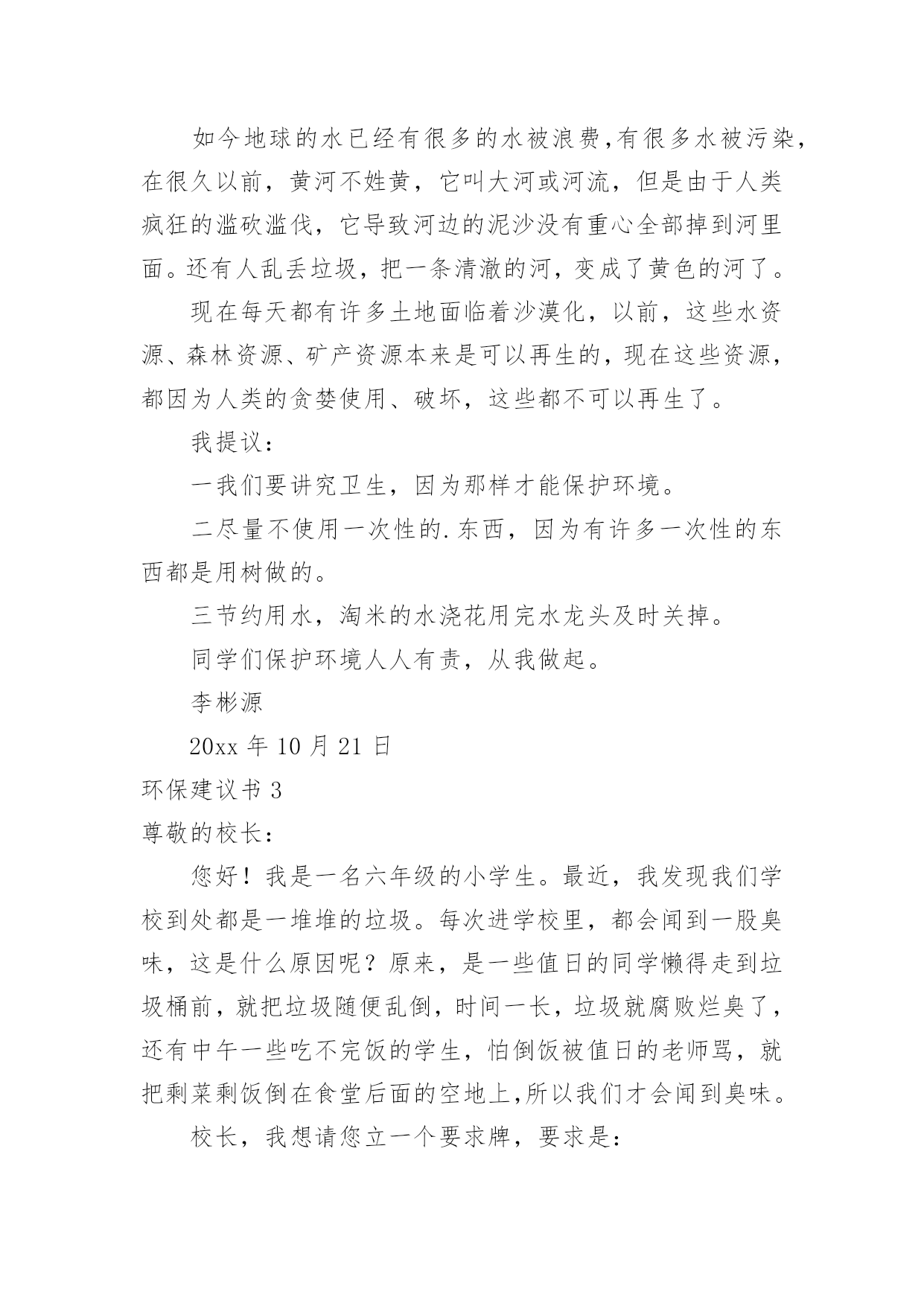 如今地球的水已经有很多的水被浪费,有很多水被污染,在很久以前，黄河不姓黄，它叫大河或河流，但是由于人类疯狂的滥砍滥伐，它导致河边的泥沙没有重心全部掉到河里面。还有人乱丢垃圾，把一条清澈的河，变成了黄色的河了。

现在每天都有许多土地面临着沙漠化，以前，这些水资源、森林资源、矿产资源本来是可以再生的，现在这些资源，都因为人类的贪婪使用、破坏，这些都不可以再生了。

我提议：

一我们要讲究卫生，因为那样才能保护环境。

二尽量不使用一次性的.东西，因为有许多一次性的东西都是用树做的。

三节约用水，淘米的水浇花用完水龙头及时关掉。

同学们保护环境人人有责，从我做起。

李彬源

20xx 年 10 月 21 日

环保建议书 3

尊敬的校长：

您好！我是一名六年级的小学生。最近，我发现我们学校到处都是一堆堆的垃圾。每次进学校里，都会闻到一股臭味，这是什么原因呢？原来，是一些值日的同学懒得走到垃圾桶前，就把垃圾随便乱倒，时间一长，垃圾就腐败烂臭了，还有中午一些吃不完饭的学生，怕倒饭被值日的老师骂，就把剩菜剩饭倒在食堂后面的空地上,所以我们才会闻到臭味。

校长，我想请您立一个要求牌，要求是：